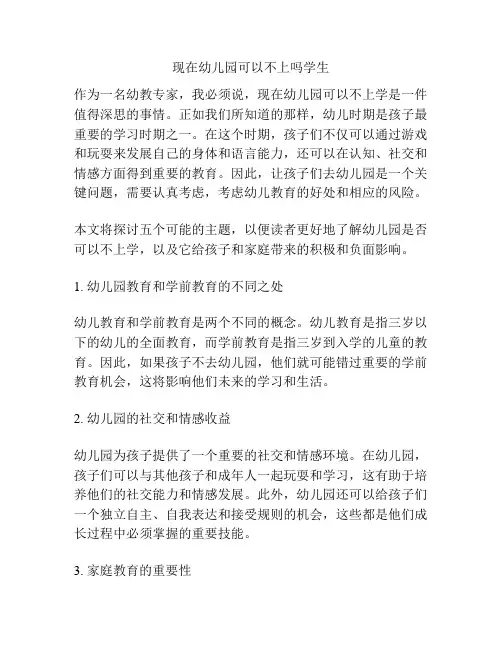 现在幼儿园可以不上吗学生

作为一名幼教专家，我必须说，现在幼儿园可以不上学是一件值得深思的事情。正如我们所知道的那样，幼儿时期是孩子最重要的学习时期之一。在这个时期，孩子们不仅可以通过游戏和玩耍来发展自己的身体和语言能力，还可以在认知、社交和情感方面得到重要的教育。因此，让孩子们去幼儿园是一个关键问题，需要认真考虑，考虑幼儿教育的好处和相应的风险。

本文将探讨五个可能的主题，以便读者更好地了解幼儿园是否可以不上学，以及它给孩子和家庭带来的积极和负面影响。

1. 幼儿园教育和学前教育的不同之处

幼儿教育和学前教育是两个不同的概念。幼儿教育是指三岁以下的幼儿的全面教育，而学前教育是指三岁到入学的儿童的教育。因此，如果孩子不去幼儿园，他们就可能错过重要的学前教育机会，这将影响他们未来的学习和生活。

2. 幼儿园的社交和情感收益

幼儿园为孩子提供了一个重要的社交和情感环境。在幼儿园，孩子们可以与其他孩子和成年人一起玩耍和学习，这有助于培养他们的社交能力和情感发展。此外，幼儿园还可以给孩子们一个独立自主、自我表达和接受规则的机会，这些都是他们成长过程中必须掌握的重要技能。

3. 家庭教育的重要性